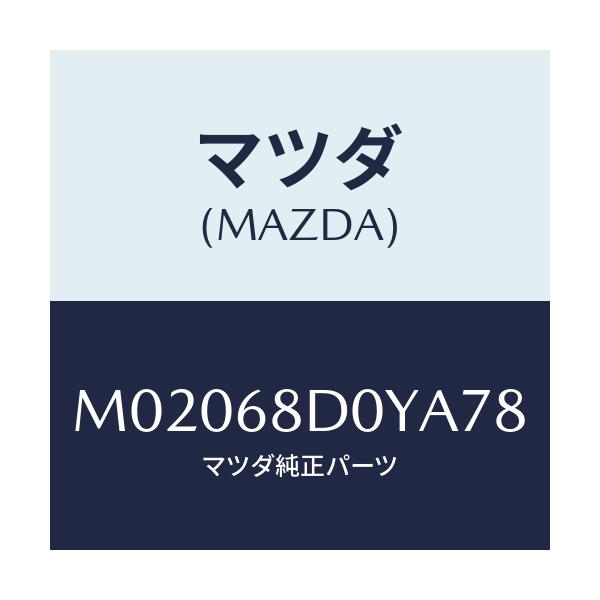 マツダ
(MAZDA)

M02068D0YA78
マツダ純正パーツ